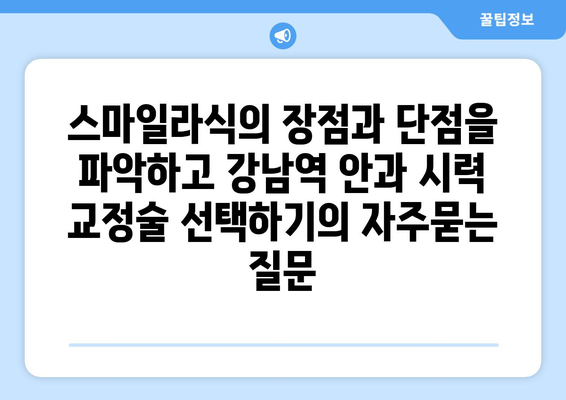 꿀팁정보

스마일라식의 장점과 단점을 파악하고 강남역 안과 시력 교정술 선택하기의 자주묻는 질문